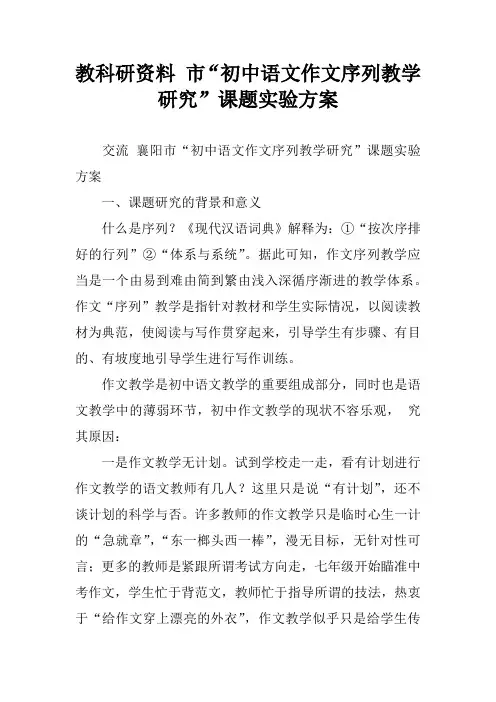 教科研资料 市“初中语文作文序列教学研究”课题实验方案

交流 襄阳市“初中语文作文序列教学研究”课题实验方案

一、课题研究的背景和意义

什么是序列？《现代汉语词典》解释为：①“按次序排好的行列”②“体系与系统”。据此可知，作文序列教学应当是一个由易到难由简到繁由浅入深循序渐进的教学体系。作文“序列”教学是指针对教材和学生实际情况，以阅读教材为典范，使阅读与写作贯穿起来，引导学生有步骤、有目的、有坡度地引导学生进行写作训练。

作文教学是初中语文教学的重要组成部分，同时也是语文教学中的薄弱环节，初中作文教学的现状不容乐观， 究其原因：

一是作文教学无计划。试到学校走一走，看有计划进行作文教学的语文教师有几人？这里只是说“有计划”，还不谈计划的科学与否。许多教师的作文教学只是临时心生一计的“急就章”，“东一榔头西一棒”，漫无目标，无针对性可言；更多的教师是紧跟所谓考试方向走，七年级开始瞄准中考作文，学生忙于背范文，教师忙于指导所谓的技法，热衷于“给作文穿上漂亮的外衣”，作文教学似乎只是给学生传